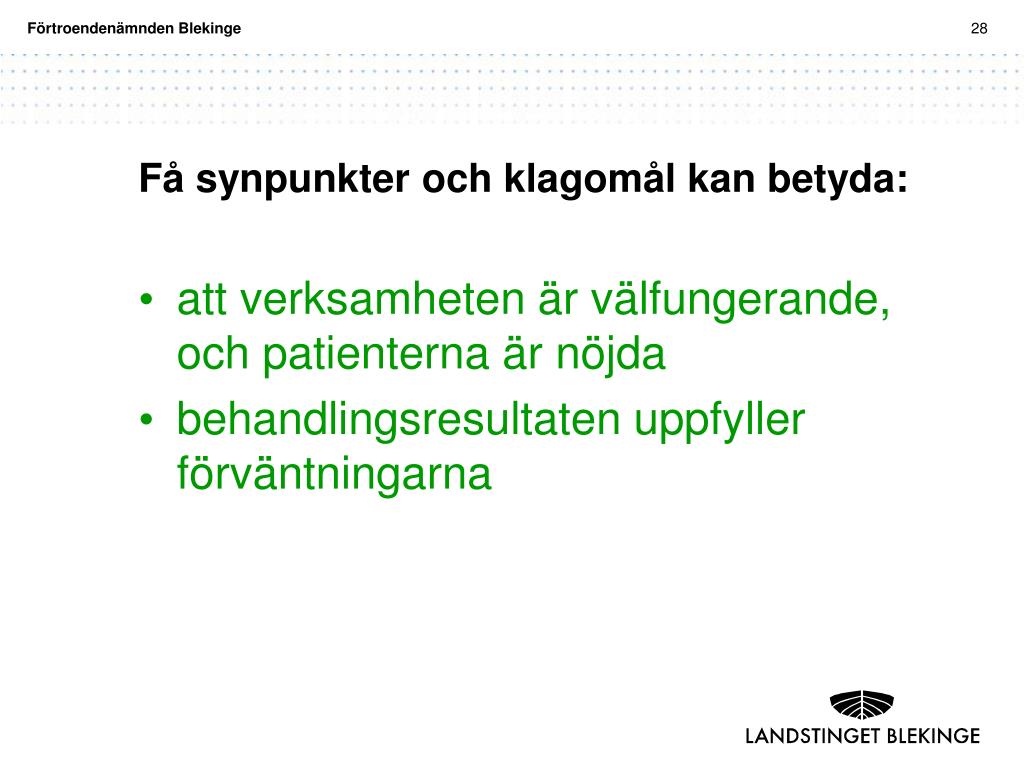 Förtroendenämnden Blekinge

28

Få synpunkter och klagomål kan betyda:

• att verksamheten är välfungerande, och patienterna är nöjda
• behandlingsresultaten uppfyller förväntningarna

LANDSTINGET BLEKINGE